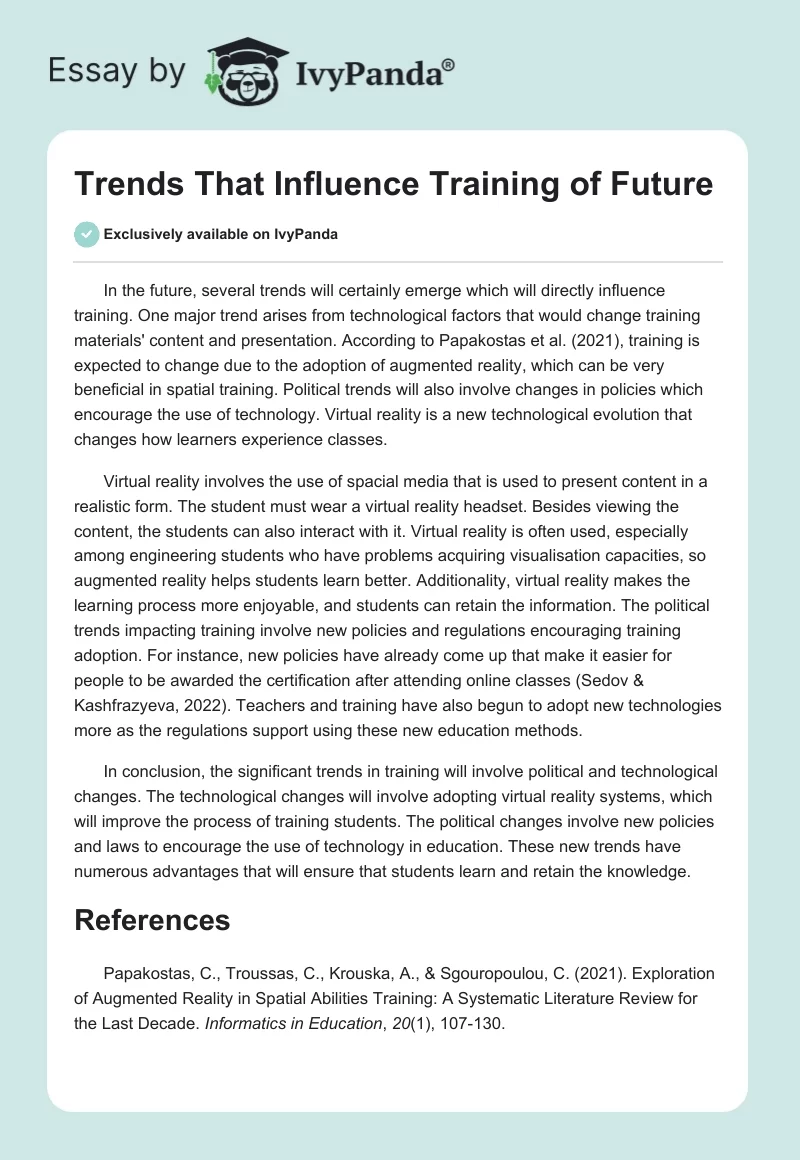 Essay by IvyPanda®

Trends That Influence Training of Future

Exclusively available on IvyPanda

In the future, several trends will certainly emerge which will directly influence training. One major trend arises from technological factors that would change training materials' content and presentation. According to Papakostas et al. (2021), training is expected to change due to the adoption of augmented reality, which can be very beneficial in spatial training. Political trends will also involve changes in policies which encourage the use of technology. Virtual reality is a new technological evolution that changes how learners experience classes.

Virtual reality involves the use of spacial media that is used to present content in a realistic form. The student must wear a virtual reality headset. Besides viewing the content, the students can also interact with it. Virtual reality is often used, especially among engineering students who have problems acquiring visualisation capacities, so augmented reality helps students learn better. Additionality, virtual reality makes the learning process more enjoyable, and students can retain the information. The political trends impacting training involve new policies and regulations encouraging training adoption. For instance, new policies have already come up that make it easier for people to be awarded the certification after attending online classes (Sedov & Kashfrazyeva, 2022). Teachers and training have also begun to adopt new technologies more as the regulations support using these new education methods.

In conclusion, the significant trends in training will involve political and technological changes. The technological changes will involve adopting virtual reality systems, which will improve the process of training students. The political changes involve new policies and laws to encourage the use of technology in education. These new trends have numerous advantages that will ensure that students learn and retain the knowledge.

References

Papakostas, C., Troussas, C., Krouska, A., & Sgouropoulou, C. (2021). Exploration of Augmented Reality in Spatial Abilities Training: A Systematic Literature Review for the Last Decade. Informatics in Education, 20(1), 107-130.